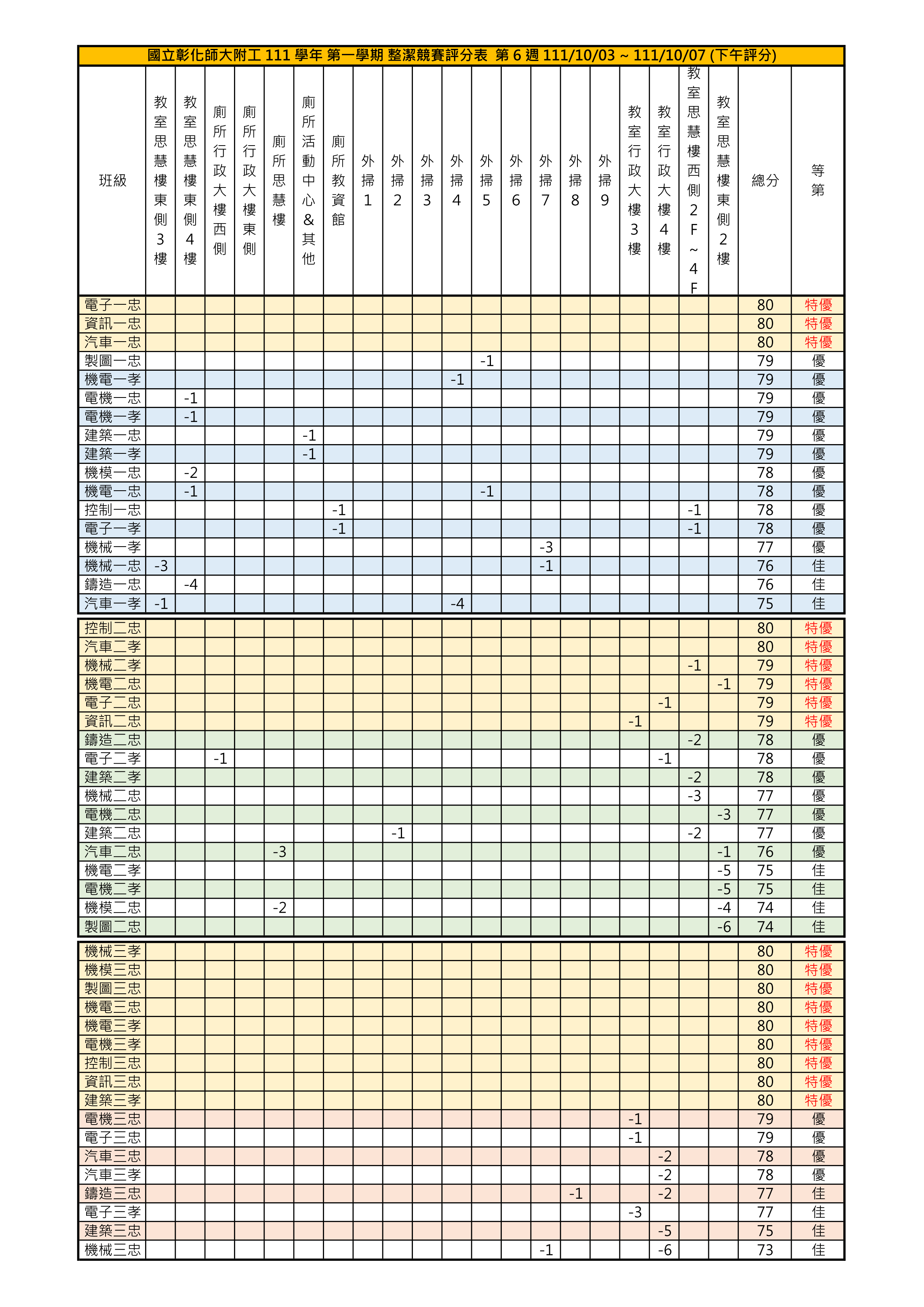 國立彰化師大附工 111 學年 第一學期 整潔競賽評分表 第 6 週 111/10/03 ~ 111/10/07 (下午評分)

| 班級 | 教室思慧樓東側3樓 | 教室思慧樓東側4樓 | 廁所行政大樓西側 | 廁所行政大樓東側 | 廁所思慧樓 | 廁所活動中心&其他 | 廁所教資館 | 外掃1 | 外掃2 | 外掃3 | 外掃4 | 外掃5 | 外掃6 | 外掃7 | 外掃8 | 外掃9 | 教室行政大樓3樓 | 教室行政大樓4樓 | 教室思慧樓西側2F~4F | 教室思慧樓東側2樓 | 總分 | 等第 |
|---|---|---|---|---|---|---|---|---|---|---|---|---|---|---|---|---|---|---|---|---|---|---|
| 電子一忠 | | | | | | | | | | | | | | | | | | | | | 80 | 特優 |
| 資訊一忠 | | | | | | | | | | | | | | | | | | | | | 80 | 特優 |
| 汽車一忠 | | | | | | | | | | | | | | | | | | | | | 80 | 特優 |
| 製圖一忠 | | | | | | | | | | | | -1 | | | | | | | | | 79 | 優 |
| 機電一孝 | | | | | | | | | | | -1 | | | | | | | | | | 79 | 優 |
| 電機一忠 | | -1 | | | | | | | | | | | | | | | | | | | 79 | 優 |
| 電機一孝 | | -1 | | | | | | | | | | | | | | | | | | | 79 | 優 |
| 建築一忠 | | | | | | -1 | | | | | | | | | | | | | | | 79 | 優 |
| 建築一孝 | | | | | | -1 | | | | | | | | | | | | | | | 79 | 優 |
| 機模一忠 | | -2 | | | | | | | | | | | | | | | | | | | 78 | 優 |
| 機電一忠 | | -1 | | | | | | | | | | -1 | | | | | | | | | 78 | 優 |
| 控制一忠 | | | | | | | -1 | | | | | | | | | | | | -1 | | 78 | 優 |
| 電子一孝 | | | | | | | -1 | | | | | | | | | | | | -1 | | 78 | 優 |
| 機械一孝 | | | | | | | | | | | | | | -3 | | | | | | | 77 | 優 |
| 機械一忠 | -3 | | | | | | | | | | | | | -1 | | | | | | | 76 | 佳 |
| 鑄造一忠 | | -4 | | | | | | | | | | | | | | | | | | | 76 | 佳 |
| 汽車一孝 | -1 | | | | | | | | | | -4 | | | | | | | | | | 75 | 佳 |
| 控制二忠 | | | | | | | | | | | | | | | | | | | | | 80 | 特優 |
| 汽車二孝 | | | | | | | | | | | | | | | | | | | | | 80 | 特優 |
| 機械二孝 | | | | | | | | | | | | | | | | | | | -1 | | 79 | 特優 |
| 機電二忠 | | | | | | | | | | | | | | | | | | | | -1 | 79 | 特優 |
| 電子二忠 | | | | | | | | | | | | | | | | | | -1 | | | 79 | 特優 |
| 資訊二忠 | | | | | | | | | | | | | | | | | -1 | | | | 79 | 特優 |
| 鑄造二忠 | | | | | | | | | | | | | | | | | | | -2 | | 78 | 優 |
| 電子二孝 | | | -1 | | | | | | | | | | | | | | | -1 | | | 78 | 優 |
| 建築二孝 | | | | | | | | | | | | | | | | | | | -2 | | 78 | 優 |
| 機械二忠 | | | | | | | | | | | | | | | | | | | -3 | | 77 | 優 |
| 電機二忠 | | | | | | | | | | | | | | | | | | | | -3 | 77 | 優 |
| 建築二忠 | | | | | | | | | -1 | | | | | | | | | | -2 | | 77 | 優 |
| 汽車二忠 | | | | | -3 | | | | | | | | | | | | | | | -1 | 76 | 優 |
| 機電二孝 | | | | | | | | | | | | | | | | | | | | -5 | 75 | 佳 |
| 電機二孝 | | | | | | | | | | | | | | | | | | | | -5 | 75 | 佳 |
| 機模二忠 | | | | | -2 | | | | | | | | | | | | | | | -4 | 74 | 佳 |
| 製圖二忠 | | | | | | | | | | | | | | | | | | | | -6 | 74 | 佳 |
| 機械三孝 | | | | | | | | | | | | | | | | | | | | | 80 | 特優 |
| 機模三忠 | | | | | | | | | | | | | | | | | | | | | 80 | 特優 |
| 製圖三忠 | | | | | | | | | | | | | | | | | | | | | 80 | 特優 |
| 機電三忠 | | | | | | | | | | | | | | | | | | | | | 80 | 特優 |
| 機電三孝 | | | | | | | | | | | | | | | | | | | | | 80 | 特優 |
| 電機三孝 | | | | | | | | | | | | | | | | | | | | | 80 | 特優 |
| 控制三忠 | | | | | | | | | | | | | | | | | | | | | 80 | 特優 |
| 資訊三忠 | | | | | | | | | | | | | | | | | | | | | 80 | 特優 |
| 建築三孝 | | | | | | | | | | | | | | | | | | | | | 80 | 特優 |
| 電機三忠 | | | | | | | | | | | | | | | | | -1 | | | | 79 | 優 |
| 電子三忠 | | | | | | | | | | | | | | | | | -1 | | | | 79 | 優 |
| 汽車三忠 | | | | | | | | | | | | | | | | | | -2 | | | 78 | 優 |
| 汽車三孝 | | | | | | | | | | | | | | | | | | -2 | | | 78 | 優 |
| 鑄造三忠 | | | | | | | | | | | | | | | -1 | | | -2 | | | 77 | 佳 |
| 電子三孝 | | | | | | | | | | | | | | | | | -3 | | | | 77 | 佳 |
| 建築三忠 | | | | | | | | | | | | | | | | | | -5 | | | 75 | 佳 |
| 機械三忠 | | | | | | | | | | | | | | -1 | | | | -6 | | | 73 | 佳 |